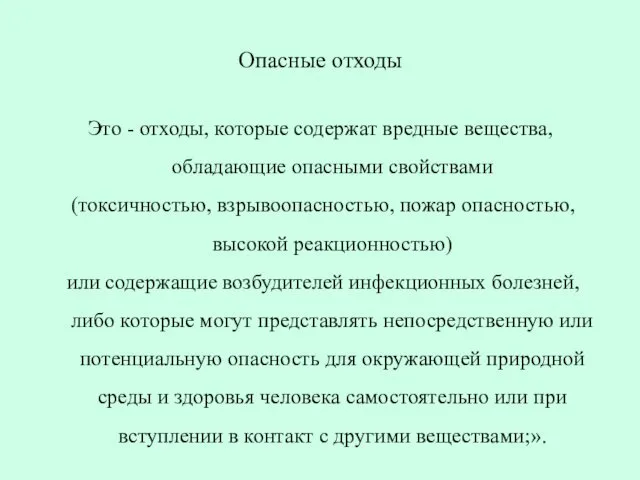 Опасные отходы

Это - отходы, которые содержат вредные вещества, обладающие опасными свойствами (токсичностью, взрывоопасностью, пожар опасностью, высокой реакционностью) или содержащие возбудителей инфекционных болезней, либо которые могут представлять непосредственную или потенциальную опасность для окружающей природной среды и здоровья человека самостоятельно или при вступлении в контакт с другими веществами;».